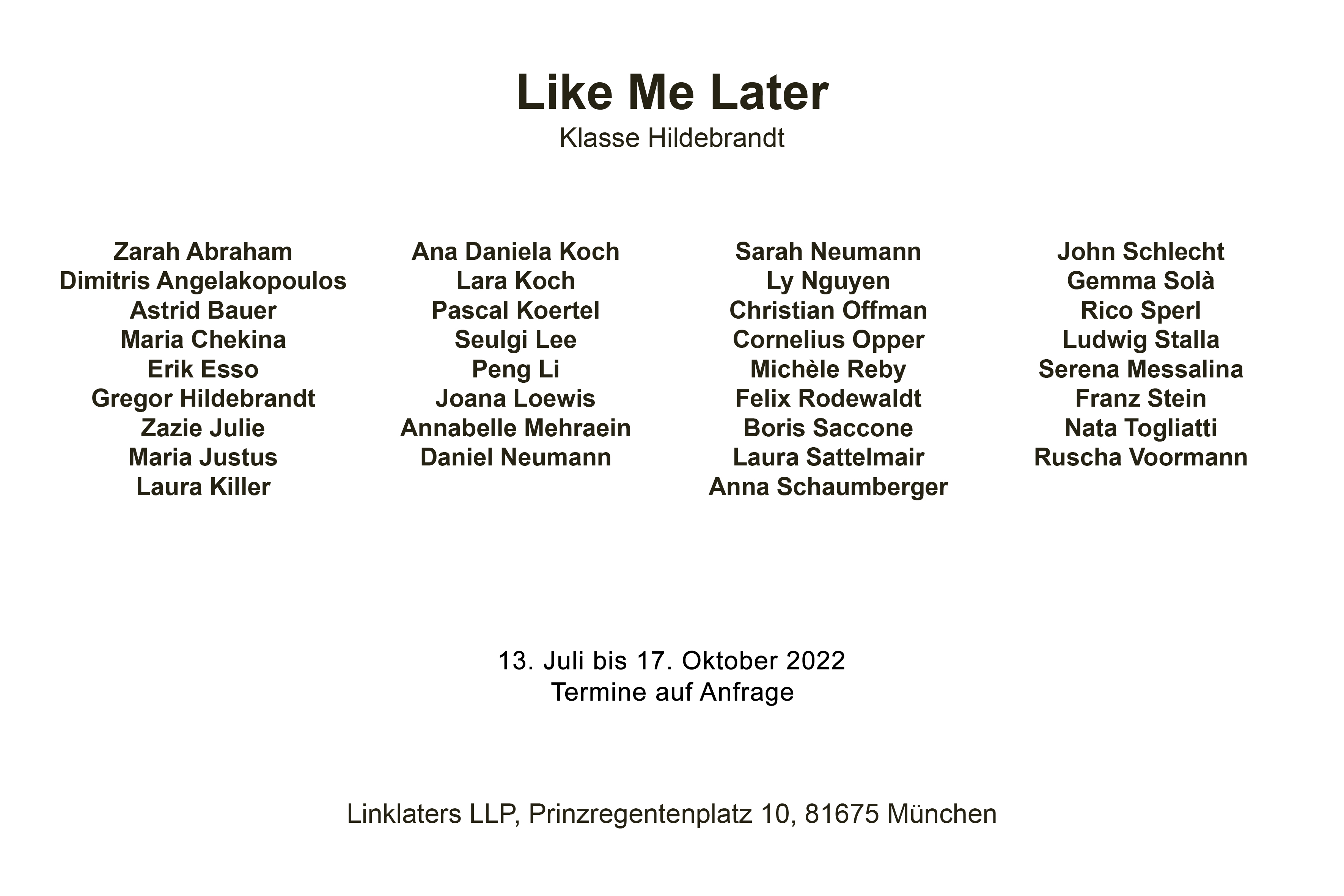 Like Me Later
Klasse Hildebrandt

Zarah Abraham
Dimitris Angelakopoulos
Astrid Bauer
Maria Chekina
Erik Esso
Gregor Hildebrandt
Zazie Julie
Maria Justus
Laura Killer

Ana Daniela Koch
Lara Koch
Pascal Koertel
Seulgi Lee
Peng Li
Joana Loewis
Annabelle Mehraein
Daniel Neumann

Sarah Neumann
Ly Nguyen
Christian Offman
Cornelius Opper
Michèle Reby
Felix Rodewaldt
Boris Saccone
Laura Sattelmair
Anna Schaumberger

John Schlecht
Gemma Solà
Rico Sperl
Ludwig Stalla
Serena Messalina
Franz Stein
Nata Togliatti
Ruscha Voormann

13. Juli bis 17. Oktober 2022
Termine auf Anfrage

Linklaters LLP, Prinzregentenplatz 10, 81675 München